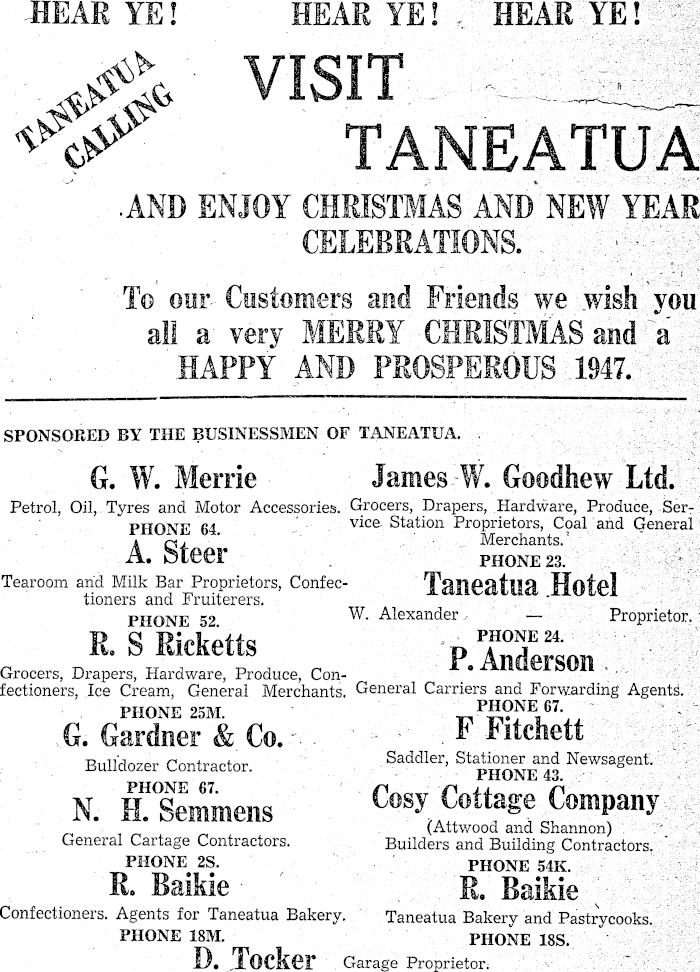 HEAR YE! HEAR YE! HEAR YE!

TANEATUA CALLING

VISIT TANEATUA

AND ENJOY CHRISTMAS AND NEW YEAR CELEBRATIONS.

To our Customers and Friends we wish you all a very MERRY CHRISTMAS and a HAPPY AND PROSPEROUS 1947.

SPONSORED BY THE BUSINESSMEN OF TANEATUA.

G. W. Merrie
Petrol, Oil, Tyres and Motor Accessories.
PHONE 64.

A. Steer
Tearoom and Milk Bar Proprietors, Confectioners and Fruiterers.
PHONE 52.

R. S Ricketts
Grocers, Drapers, Hardware, Produce, Confectioners, Ice Cream, General Merchants.
PHONE 25M.

G. Gardner & Co.
Bulldozer Contractor.
PHONE 67.

N. H. Semmens
General Cartage Contractors.
PHONE 2S.

R. Baikie
Confectioners. Agents for Taneatua Bakery.
PHONE 18M.

James W. Goodhew Ltd.
Grocers, Drapers, Hardware, Produce, Service Station Proprietors, Coal and General Merchants.
PHONE 23.

Taneatua Hotel
W. Alexander — Proprietor.
PHONE 24.

P. Anderson
General Carriers and Forwarding Agents.
PHONE 67.

F Fitchett
Saddler, Stationer and Newsagent.
PHONE 43.

Cosy Cottage Company
(Attwood and Shannon)
Builders and Building Contractors.
PHONE 54K.

R. Baikie
Taneatua Bakery and Pastrycooks.
PHONE 18S.

D. Tocker Garage Proprietor.